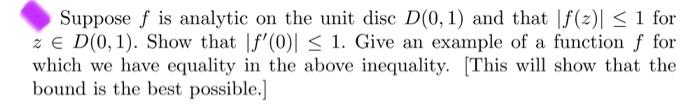 Suppose $f$ is analytic on the unit disc $D(0,1)$ and that $|f(z)| \leq 1$ for $z \in D(0,1)$. Show that $|f'(0)| \leq 1$. Give an example of a function $f$ for which we have equality in the above inequality. [This will show that the bound is the best possible.]